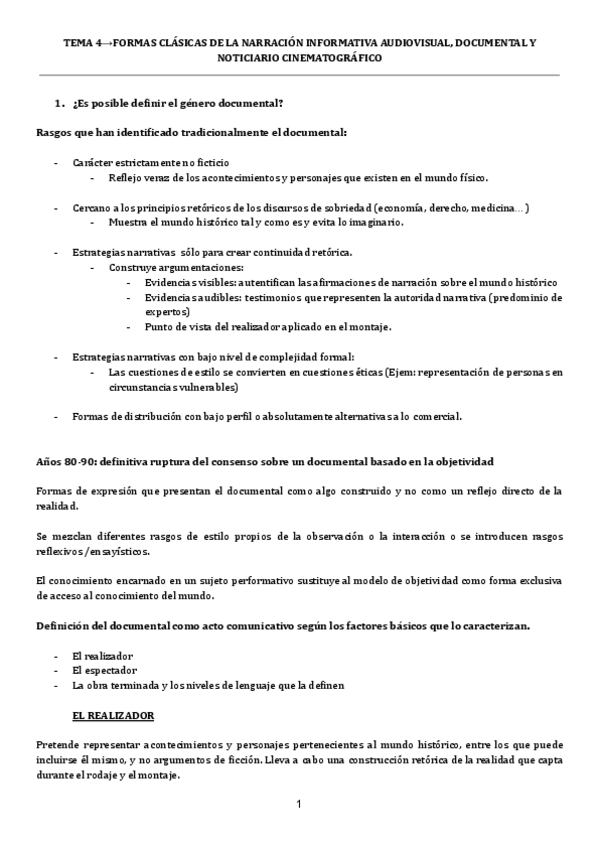 TEMA 4→FORMAS CLÁSICAS DE LA NARRACIÓN INFORMATIVA AUDIOVISUAL, DOCUMENTAL Y NOTICIARIO CINEMATOGRÁFICO

1. ¿Es posible definir el género documental?

Rasgos que han identificado tradicionalmente el documental:

- Carácter estrictamente no ficticio
  - Reflejo veraz de los acontecimientos y personajes que existen en el mundo físico.

- Cercano a los principios retóricos de los discursos de sobriedad (economía, derecho, medicina…)
  - Muestra el mundo histórico tal y como es y evita lo imaginario.

- Estrategias narrativas sólo para crear continuidad retórica.
  - Construye argumentaciones:
    - Evidencias visibles: autentifican las afirmaciones de narración sobre el mundo histórico
    - Evidencias audibles: testimonios que representen la autoridad narrativa (predominio de expertos)
    - Punto de vista del realizador aplicado en el montaje.

- Estrategias narrativas con bajo nivel de complejidad formal:
  - Las cuestiones de estilo se convierten en cuestiones éticas (Ejem: representación de personas en circunstancias vulnerables)

- Formas de distribución con bajo perfil o absolutamente alternativas a lo comercial.

Años 80-90: definitiva ruptura del consenso sobre un documental basado en la objetividad

Formas de expresión que presentan el documental como algo construido y no como un reflejo directo de la realidad.

Se mezclan diferentes rasgos de estilo propios de la observación o la interacción o se introducen rasgos reflexivos/ensayísticos.

El conocimiento encarnado en un sujeto performativo sustituye al modelo de objetividad como forma exclusiva de acceso al conocimiento del mundo.

Definición del documental como acto comunicativo según los factores básicos que lo caracterizan.

- El realizador
- El espectador
- La obra terminada y los niveles de lenguaje que la definen

EL REALIZADOR

Pretende representar acontecimientos y personajes pertenecientes al mundo histórico, entre los que puede incluirse él mismo, y no argumentos de ficción. Lleva a cabo una construcción retórica de la realidad que capta durante el rodaje y el montaje.

1